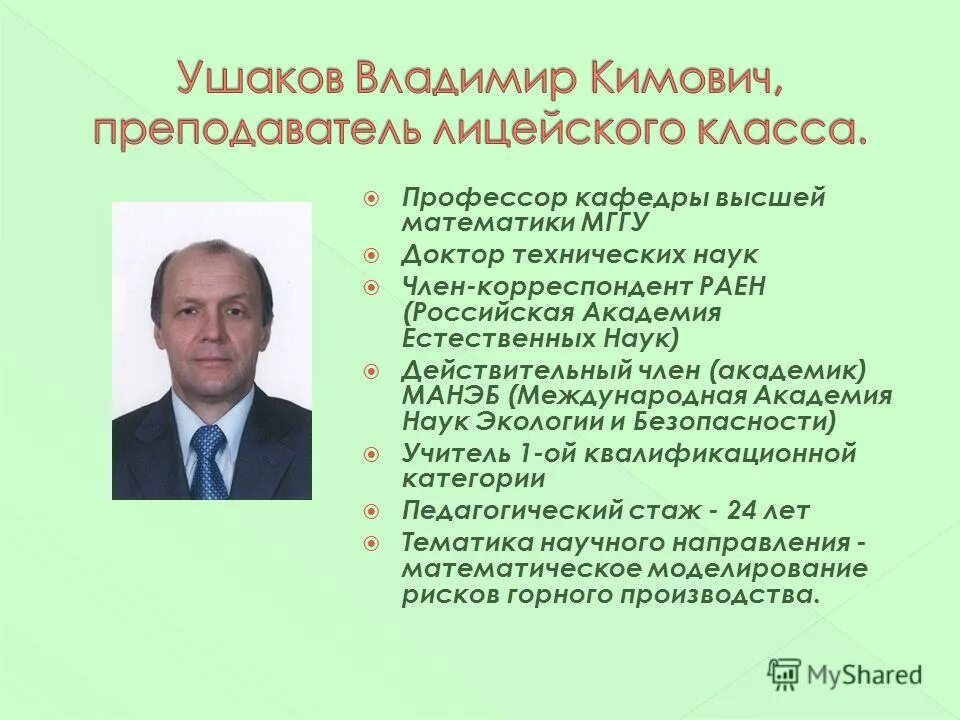 Ушаков Владимир Кимович, преподаватель лицейского класса.

Профессор кафедры высшей математики МГГУ

Доктор технических наук

Член-корреспондент РАЕН (Российская Академия Естественных Наук)

Действительный член (академик) МАНЭБ (Международная Академия Наук Экологии и Безопасности)

Учитель 1-ой квалификационной категории

Педагогический стаж - 24 лет

Тематика научного направления - математическое моделирование рисков горного производства.

MyShared